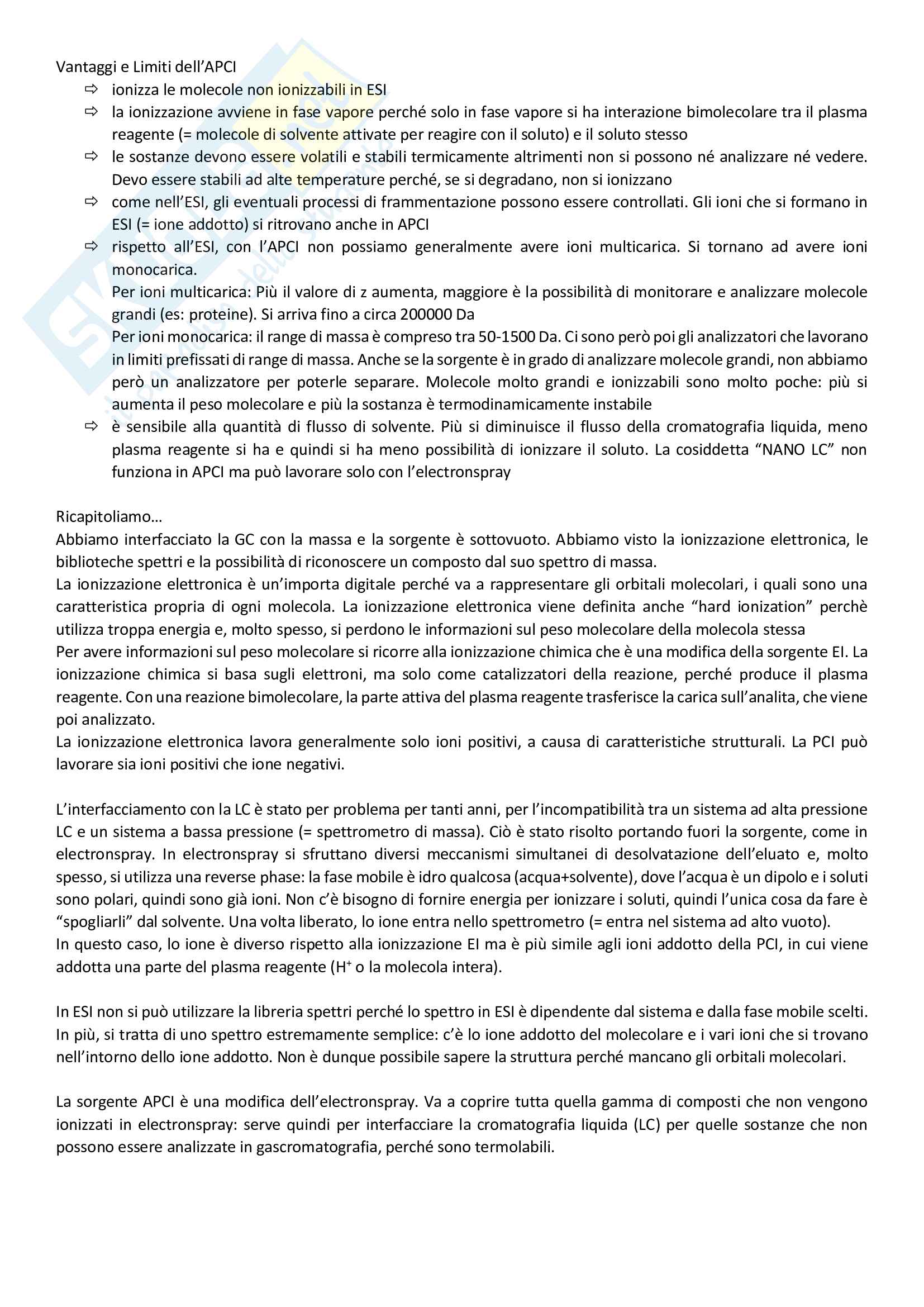 Vantaggi e Limiti dell'APCI

⇨ ionizza le molecole non ionizzabili in ESI

⇨ la ionizzazione avviene in fase vapore perché solo in fase vapore si ha interazione bimolecolare tra il plasma reagente (= molecole di solvente attivate per reagire con il soluto) e il soluto stesso

⇨ le sostanze devono essere volatili e stabili termicamente altrimenti non si possono né analizzare né vedere. Devo essere stabili ad alte temperature perché, se si degradano, non si ionizzano

⇨ come nell'ESI, gli eventuali processi di frammentazione possono essere controllati. Gli ioni che si formano in ESI (= ione addotto) si ritrovano anche in APCI

⇨ rispetto all'ESI, con l'APCI non possiamo generalmente avere ioni multicarica. Si tornano ad avere ioni monocarica.
Per ioni multicarica: Più il valore di z aumenta, maggiore è la possibilità di monitorare e analizzare molecole grandi (es: proteine). Si arriva fino a circa 200000 Da
Per ioni monocarica: il range di massa è compreso tra 50-1500 Da. Ci sono però poi gli analizzatori che lavorano in limiti prefissati di range di massa. Anche se la sorgente è in grado di analizzare molecole grandi, non abbiamo però un analizzatore per poterle separare. Molecole molto grandi e ionizzabili sono molto poche: più si aumenta il peso molecolare e più la sostanza è termodinamicamente instabile

⇨ è sensibile alla quantità di flusso di solvente. Più si diminuisce il flusso della cromatografia liquida, meno plasma reagente si ha e quindi si ha meno possibilità di ionizzare il soluto. La cosiddetta "NANO LC" non funziona in APCI ma può lavorare solo con l'electronspray

Ricapitoliamo…
Abbiamo interfacciato la GC con la massa e la sorgente è sottovuoto. Abbiamo visto la ionizzazione elettronica, le biblioteche spettri e la possibilità di riconoscere un composto dal suo spettro di massa.
La ionizzazione elettronica è un'importa digitale perché va a rappresentare gli orbitali molecolari, i quali sono una caratteristica propria di ogni molecola. La ionizzazione elettronica viene definita anche "hard ionization" perchè utilizza troppa energia e, molto spesso, si perdono le informazioni sul peso molecolare della molecola stessa
Per avere informazioni sul peso molecolare si ricorre alla ionizzazione chimica che è una modifica della sorgente EI. La ionizzazione chimica si basa sugli elettroni, ma solo come catalizzatori della reazione, perché produce il plasma reagente. Con una reazione bimolecolare, la parte attiva del plasma reagente trasferisce la carica sull'analita, che viene poi analizzato.
La ionizzazione elettronica lavora generalmente solo ioni positivi, a causa di caratteristiche strutturali. La PCI può lavorare sia ioni positivi che ione negativi.

L'interfacciamento con la LC è stato per problema per tanti anni, per l'incompatibilità tra un sistema ad alta pressione LC e un sistema a bassa pressione (= spettrometro di massa). Ciò è stato risolto portando fuori la sorgente, come in electronspray. In electronspray si sfruttano diversi meccanismi simultanei di desolvatazione dell'eluato e, molto spesso, si utilizza una reverse phase: la fase mobile è idro qualcosa (acqua+solvente), dove l'acqua è un dipolo e i soluti sono polari, quindi sono già ioni. Non c'è bisogno di fornire energia per ionizzare i soluti, quindi l'unica cosa da fare è "spogliarli" dal solvente. Una volta liberato, lo ione entra nello spettrometro (= entra nel sistema ad alto vuoto).
In questo caso, lo ione è diverso rispetto alla ionizzazione EI ma è più simile agli ioni addotto della PCI, in cui viene addotta una parte del plasma reagente ($H^+$ o la molecola intera).

In ESI non si può utilizzare la libreria spettri perché lo spettro in ESI è dipendente dal sistema e dalla fase mobile scelti. In più, si tratta di uno spettro estremamente semplice: c'è lo ione addotto del molecolare e i vari ioni che si trovano nell'intorno dello ione addotto. Non è dunque possibile sapere la struttura perché mancano gli orbitali molecolari.

La sorgente APCI è una modifica dell'electronspray. Va a coprire tutta quella gamma di composti che non vengono ionizzati in electronspray: serve quindi per interfacciare la cromatografia liquida (LC) per quelle sostanze che non possono essere analizzate in gascromatografia, perché sono termolabili.